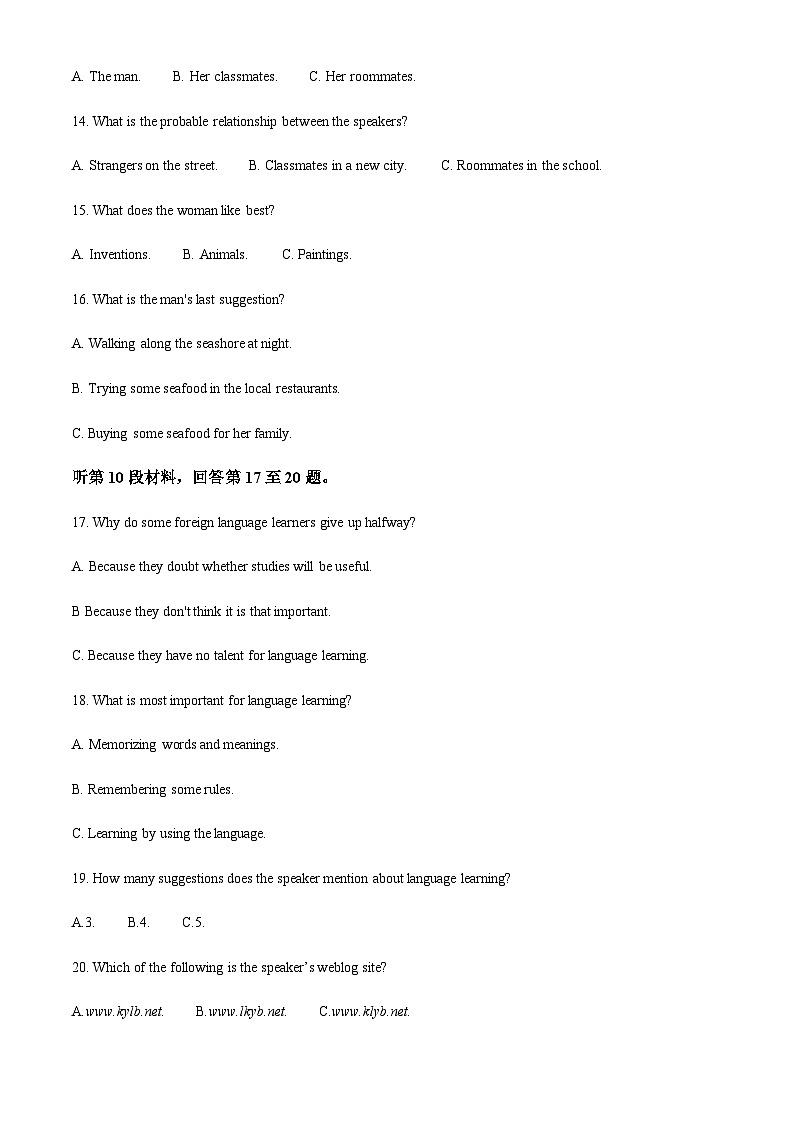 A. The man.  B. Her classmates.  C. Her roommates.

14. What is the probable relationship between the speakers?

A. Strangers on the street.  B. Classmates in a new city.  C. Roommates in the school.

15. What does the woman like best?

A. Inventions.  B. Animals.  C. Paintings.

16. What is the man's last suggestion?

A. Walking along the seashore at night.

B. Trying some seafood in the local restaurants.

C. Buying some seafood for her family.

听第10段材料，回答第17至20题。

17. Why do some foreign language learners give up halfway?

A. Because they doubt whether studies will be useful.

B Because they don't think it is that important.

C. Because they have no talent for language learning.

18. What is most important for language learning?

A. Memorizing words and meanings.

B. Remembering some rules.

C. Learning by using the language.

19. How many suggestions does the speaker mention about language learning?

A.3.  B.4.  C.5.

20. Which of the following is the speaker's weblog site?

A.www.kylb.net.  B.www.lkyb.net.  C.www.klyb.net.